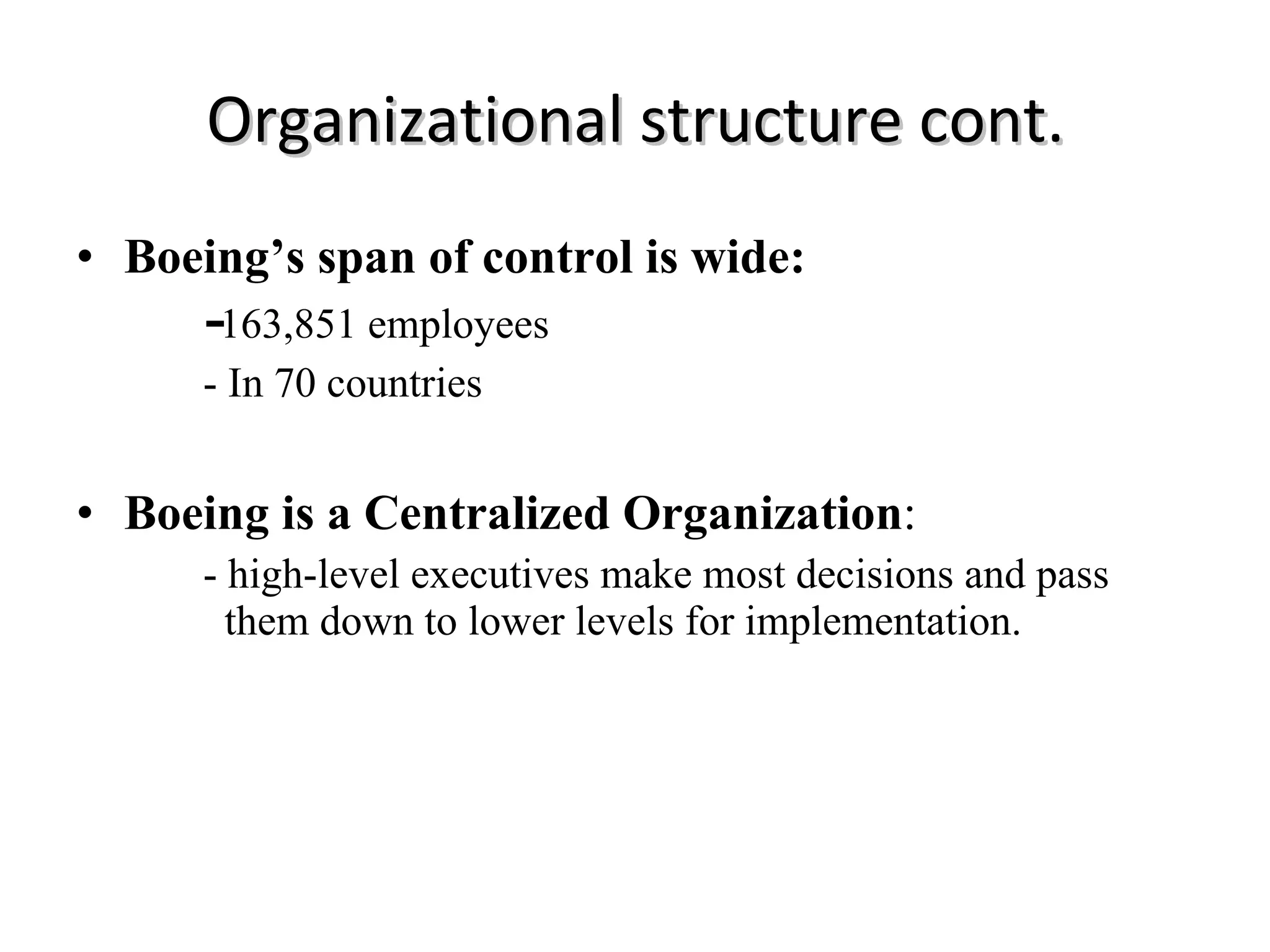 Organizational structure cont.

• Boeing’s span of control is wide:

-163,851 employees

- In 70 countries

• Boeing is a Centralized Organization:

- high-level executives make most decisions and pass them down to lower levels for implementation.